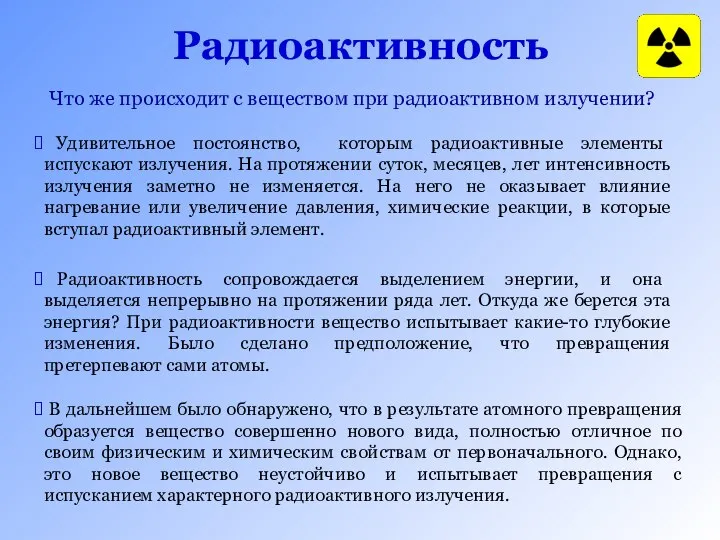 Радиоактивность

Что же происходит с веществом при радиоактивном излучении?

Удивительное постоянство, которым радиоактивные элементы испускают излучения. На протяжении суток, месяцев, лет интенсивность излучения заметно не изменяется. На него не оказывает влияние нагревание или увеличение давления, химические реакции, в которые вступал радиоактивный элемент.

Радиоактивность сопровождается выделением энергии, и она выделяется непрерывно на протяжении ряда лет. Откуда же берется эта энергия? При радиоактивности вещество испытывает какие-то глубокие изменения. Было сделано предположение, что превращения претерпевают сами атомы.

В дальнейшем было обнаружено, что в результате атомного превращения образуется вещество совершенно нового вида, полностью отличное по своим физическим и химическим свойствам от первоначального. Однако, это новое вещество неустойчиво и испытывает превращения с испусканием характерного радиоактивного излучения.